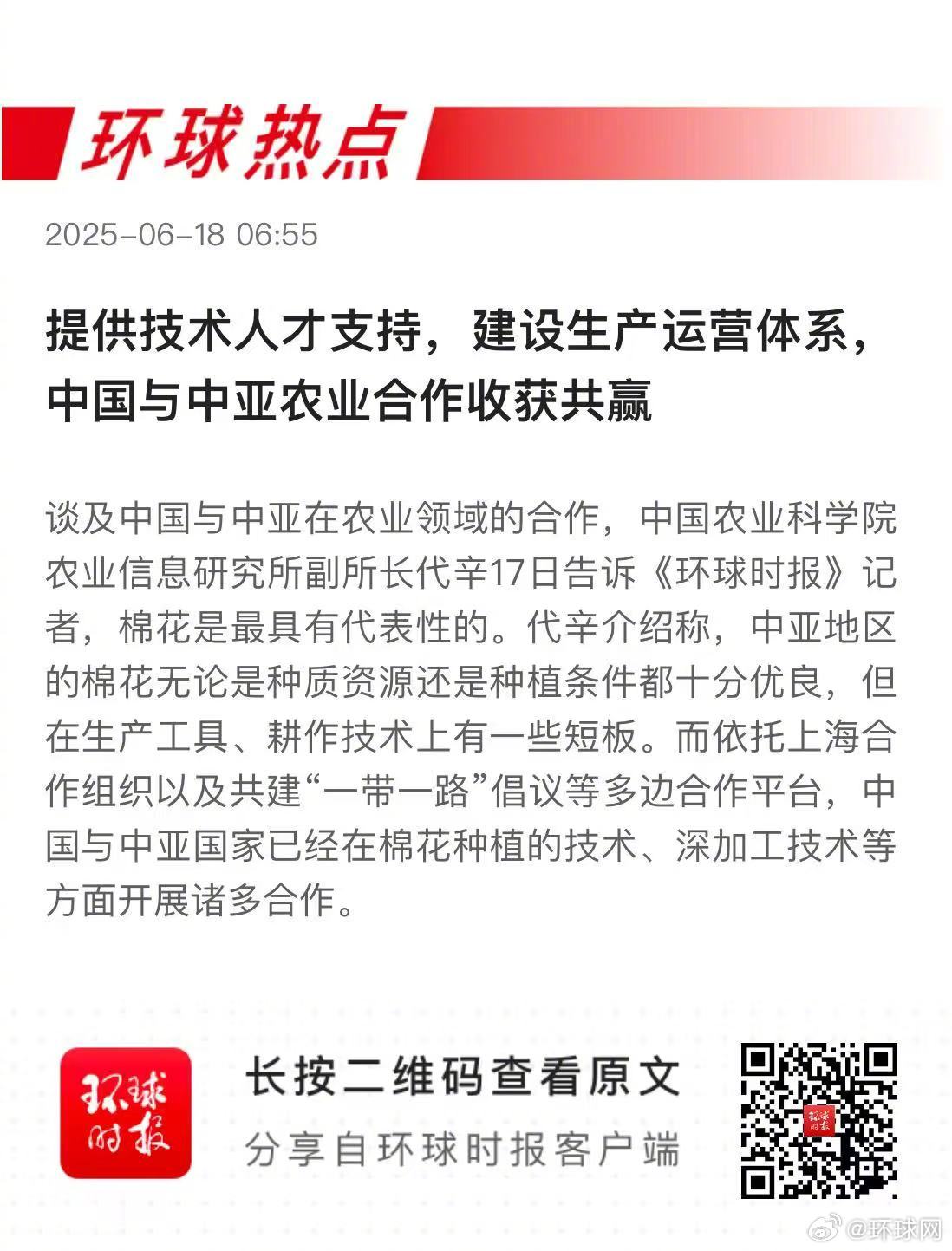 环球热点

2025-06-18 06:55

提供技术人才支持，建设生产运营体系，中国与中亚农业合作收获共赢

谈及中国与中亚在农业领域的合作，中国农业科学院农业信息研究所副所长代辛17日告诉《环球时报》记者，棉花是最具有代表性的。代辛介绍称，中亚地区的棉花无论是种质资源还是种植条件都十分优良，但在生产工具、耕作技术上有一些短板。而依托上海合作组织以及共建“一带一路”倡议等多边合作平台，中国与中亚国家已经在棉花种植的技术、深加工技术等方面开展诸多合作。

环球时报

长按二维码查看原文
分享自环球时报客户端

@环球网